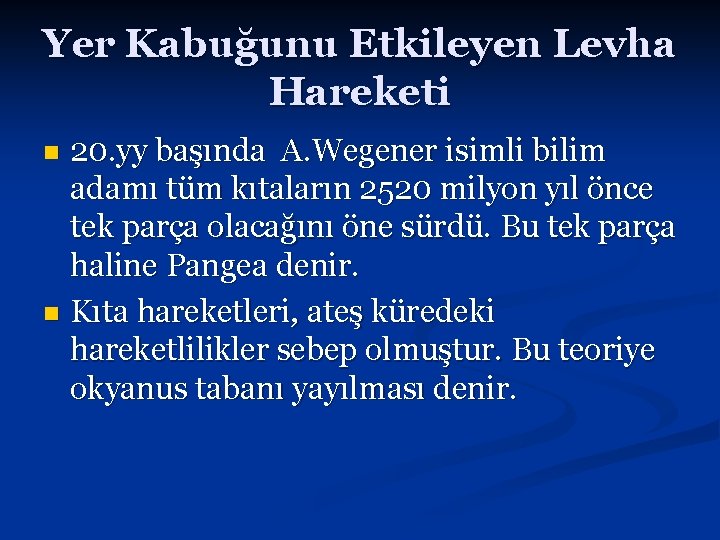 Yer Kabuğunu Etkileyen Levha Hareketi

20.yy başında A.Wegener isimli bilim adamı tüm kıtaların 2520 milyon yıl önce tek parça olacağını öne sürdü. Bu tek parça haline Pangea denir.

Kıta hareketleri, ateş küredeki hareketlilikler sebep olmuştur. Bu teoriye okyanus tabanı yayılması denir.